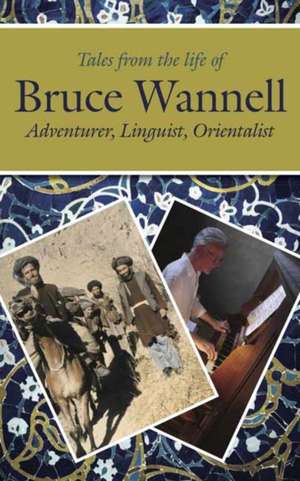 Tales from the life of
Bruce Wannell
Adventurer, Linguist, Orientalist